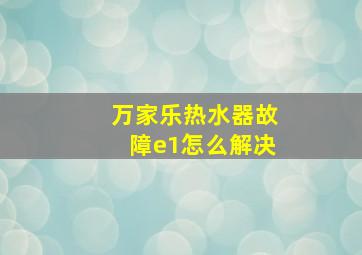 万家乐热水器故障e1怎么解决